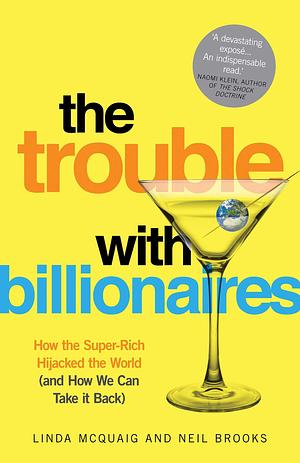 'A devastating exposé... An indispensable read.'
NAOMI KLEIN, AUTHOR OF THE SHOCK DOCTRINE

the trouble with billionaires

How the Super-Rich Hijacked the World (and How We Can Take it Back)

LINDA MCQUAIG AND NEIL BROOKS